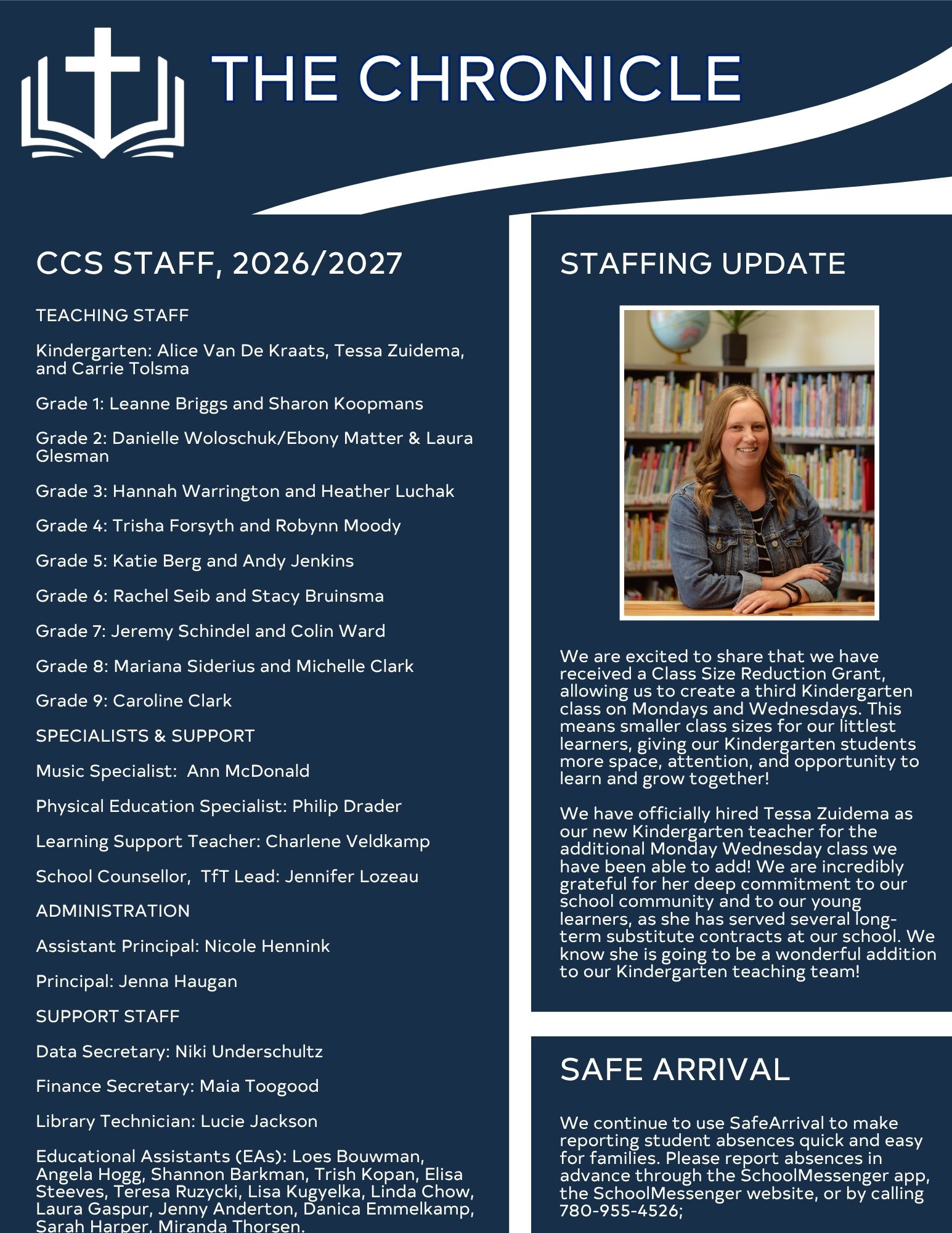 THE CHRONICLE

CCS STAFF, 2026/2027

TEACHING STAFF

Kindergarten: Alice Van De Kraats, Tessa Zuidema, and Carrie Tolsma

Grade 1: Leanne Briggs and Sharon Koopmans

Grade 2: Danielle Woloschuk/Ebony Matter & Laura Glesman

Grade 3: Hannah Warrington and Heather Luchak

Grade 4: Trisha Forsyth and Robynn Moody

Grade 5: Katie Berg and Andy Jenkins

Grade 6: Rachel Seib and Stacy Bruinsma

Grade 7: Jeremy Schindel and Colin Ward

Grade 8: Mariana Siderius and Michelle Clark

Grade 9: Caroline Clark

SPECIALISTS & SUPPORT

Music Specialist: Ann McDonald

Physical Education Specialist: Philip Drader

Learning Support Teacher: Charlene Veldkamp

School Counsellor, TfT Lead: Jennifer Lozeau

ADMINISTRATION

Assistant Principal: Nicole Hennink

Principal: Jenna Haugan

SUPPORT STAFF

Data Secretary: Niki Underschultz

Finance Secretary: Maia Toogood

Library Technician: Lucie Jackson

Educational Assistants (EAs): Loes Bouwman, Angela Hogg, Shannon Barkman, Trish Kopan, Elisa Steeves, Teresa Ruzycki, Lisa Kugyelka, Linda Chow, Laura Gaspur, Jenny Anderton, Danica Emmelkamp, Sarah Harper, Miranda Thorsen.

STAFFING UPDATE

We are excited to share that we have received a Class Size Reduction Grant, allowing us to create a third Kindergarten class on Mondays and Wednesdays. This means smaller class sizes for our littlest learners, giving our Kindergarten students more space, attention, and opportunity to learn and grow together!

We have officially hired Tessa Zuidema as our new Kindergarten teacher for the additional Monday Wednesday class we have been able to add! We are incredibly grateful for her deep commitment to our school community and to our young learners, as she has served several long-term substitute contracts at our school. We know she is going to be a wonderful addition to our Kindergarten teaching team!

SAFE ARRIVAL

We continue to use SafeArrival to make reporting student absences quick and easy for families. Please report absences in advance through the SchoolMessenger app, the SchoolMessenger website, or by calling 780-955-4526;